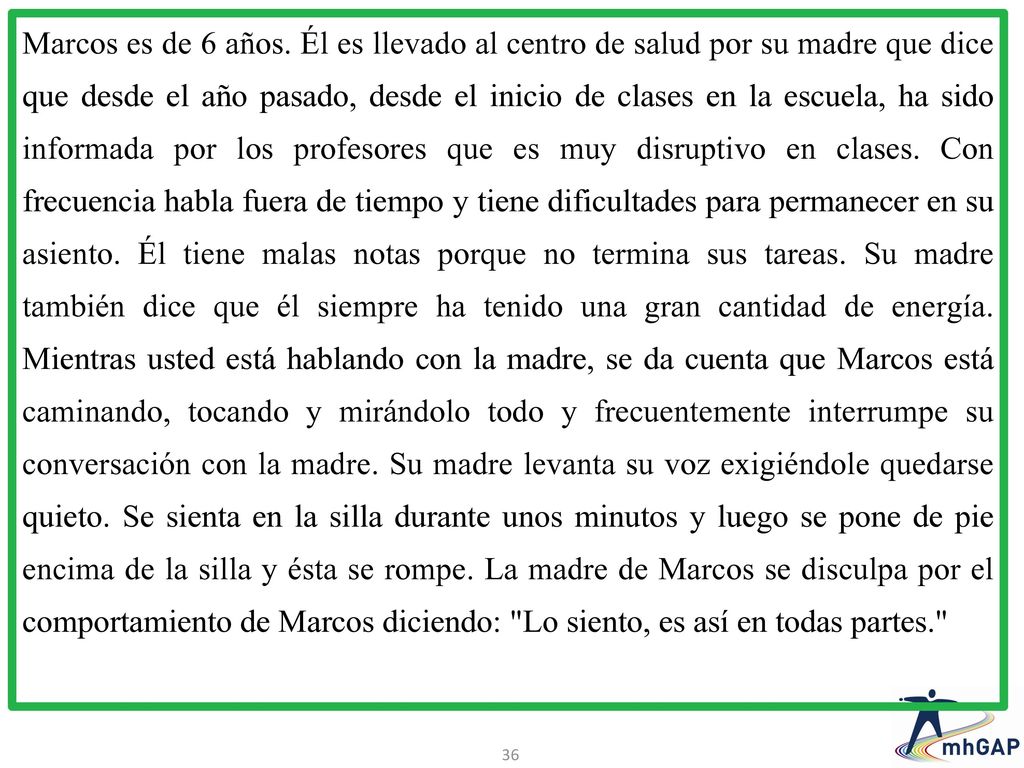 Marcos es de 6 años. Él es llevado al centro de salud por su madre que dice que desde el año pasado, desde el inicio de clases en la escuela, ha sido informada por los profesores que es muy disruptivo en clases. Con frecuencia habla fuera de tiempo y tiene dificultades para permanecer en su asiento. Él tiene malas notas porque no termina sus tareas. Su madre también dice que él siempre ha tenido una gran cantidad de energía. Mientras usted está hablando con la madre, se da cuenta que Marcos está caminando, tocando y mirándolo todo y frecuentemente interrumpe su conversación con la madre. Su madre levanta su voz exigiéndole quedarse quieto. Se sienta en la silla durante unos minutos y luego se pone de pie encima de la silla y ésta se rompe. La madre de Marcos se disculpa por el comportamiento de Marcos diciendo: "Lo siento, es así en todas partes."

36

mhGAP